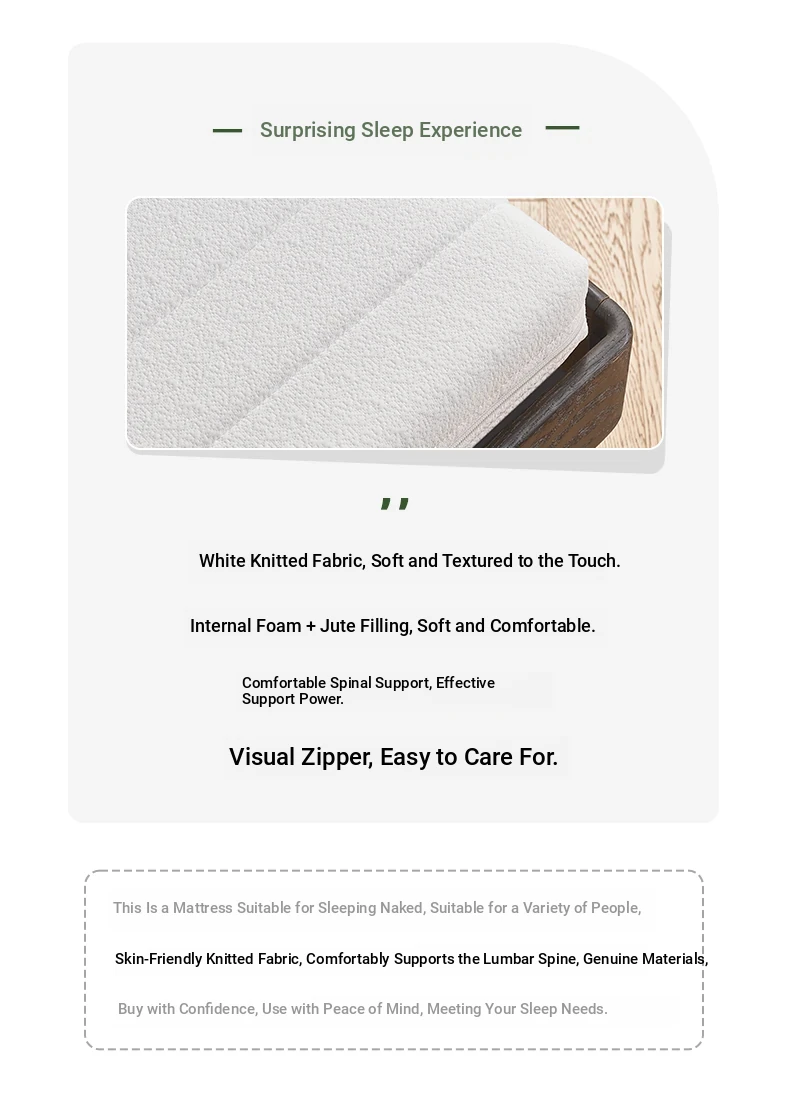 Surprising Sleep Experience

,,

White Knitted Fabric, Soft and Textured to the Touch.

Internal Foam + Jute Filling, Soft and Comfortable.

Comfortable Spinal Support, Effective Support Power.

Visual Zipper, Easy to Care For.

This Is a Mattress Suitable for Sleeping Naked, Suitable for a Variety of People,

Skin-Friendly Knitted Fabric, Comfortably Supports the Lumbar Spine, Genuine Materials,

Buy with Confidence, Use with Peace of Mind, Meeting Your Sleep Needs.